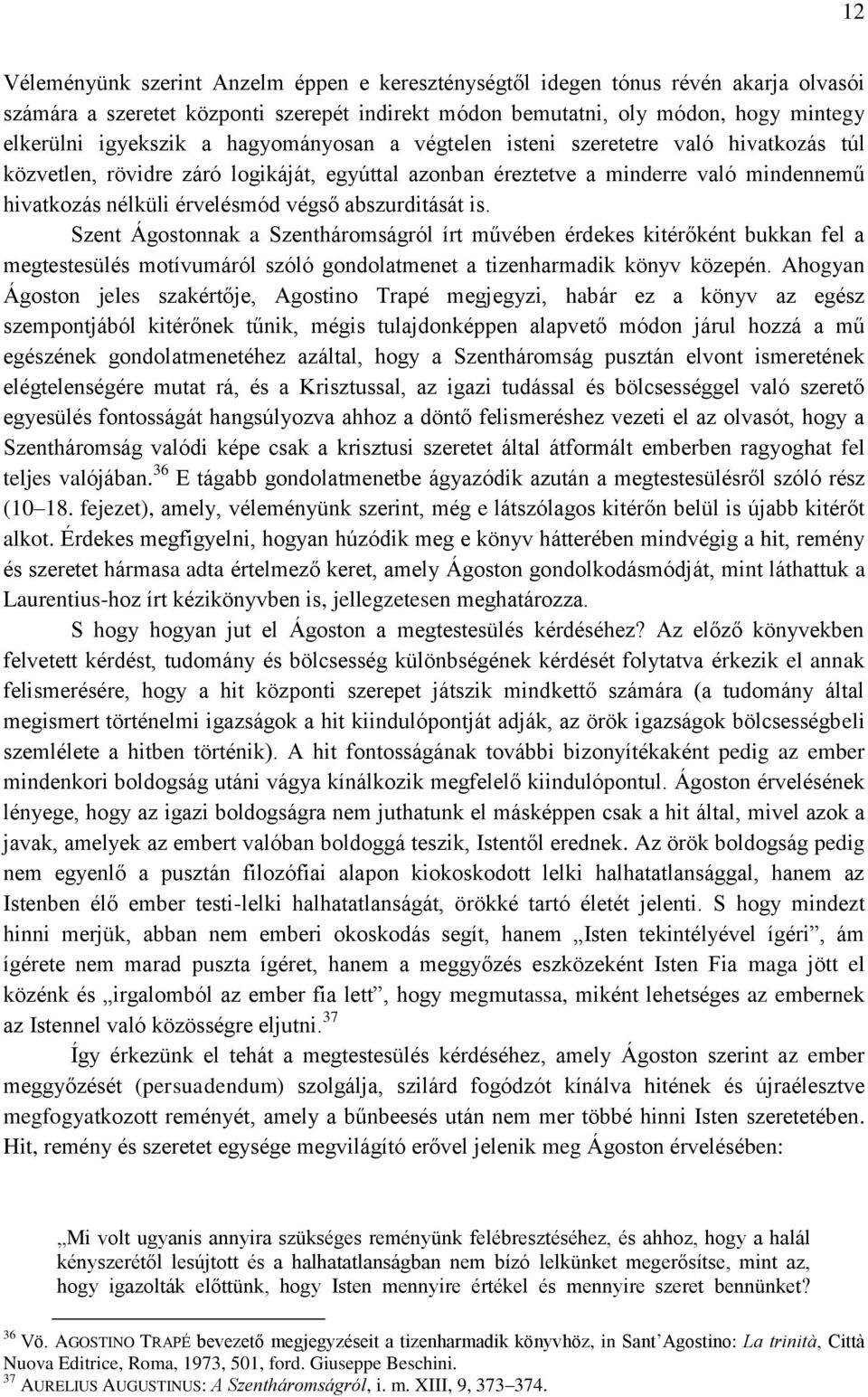 12

Véleményünk szerint Anzelm éppen e kereszténységtől idegen tónus révén akarja olvasói számára a szeretet központi szerepét indirekt módon bemutatni, oly módon, hogy mintegy elkerülni igyekszik a hagyományosan a végtelen isteni szeretetre való hivatkozás túl közvetlen, rövidre záró logikáját, egyúttal azonban éreztetve a minderre való mindennemű hivatkozás nélküli érvelésmód végső abszurditását is.

Szent Ágostonnak a Szentháromságról írt művében érdekes kitérőként bukkan fel a megtestesülés motívumáról szóló gondolatmenet a tizenharmadik könyv közepén. Ahogyan Ágoston jeles szakértője, Agostino Trapé megjegyzi, habár ez a könyv az egész szempontjából kitérőnek tűnik, mégis tulajdonképpen alapvető módon járul hozzá a mű egészének gondolatmenetéhez azáltal, hogy a Szentháromság pusztán elvont ismeretének elégtelenségére mutat rá, és a Krisztussal, az igazi tudással és bölcsességgel való szerető egyesülés fontosságát hangsúlyozva ahhoz a döntő felismeréshez vezeti el az olvasót, hogy a Szentháromság valódi képe csak a krisztusi szeretet által átformált emberben ragyoghat fel teljes valójában.$^{36}$ E tágabb gondolatmenetbe ágyazódik azután a megtestesülésről szóló rész (10–18. fejezet), amely, véleményünk szerint, még e látszólagos kitérőn belül is újabb kitérőt alkot. Érdekes megfigyelni, hogyan húzódik meg e könyv hátterében mindvégig a hit, remény és szeretet hármasa adta értelmező keret, amely Ágoston gondolkodásmódját, mint láthattuk a Laurentius-hoz írt kézikönyvben is, jellegzetesen meghatározza.

S hogy hogyan jut el Ágoston a megtestesülés kérdéséhez? Az előző könyvekben felvetett kérdést, tudomány és bölcsesség különbségének kérdését folytatva érkezik el annak felismerésére, hogy a hit központi szerepet játszik mindkettő számára (a tudomány által megismert történelmi igazságok a hit kiindulópontját adják, az örök igazságok bölcsességbeli szemlélete a hitben történik). A hit fontosságának további bizonyítékaként pedig az ember mindenkori boldogság utáni vágya kínálkozik megfelelő kiindulópontul. Ágoston érvelésének lényege, hogy az igazi boldogságra nem juthatunk el másképpen csak a hit által, mivel azok a javak, amelyek az embert valóban boldoggá teszik, Istentől erednek. Az örök boldogság pedig nem egyenlő a pusztán filozófiai alapon kiokoskodott lelki halhatatlansággal, hanem az Istenben élő ember testi-lelki halhatatlanságát, örökké tartó életét jelenti. S hogy mindezt hinni merjük, abban nem emberi okoskodás segít, hanem „Isten tekintélyével ígéri”, ám ígérete nem marad puszta ígéret, hanem a meggyőzés eszközeként Isten Fia maga jött el közénk és „irgalomból az ember fia lett”, hogy megmutassa, miként lehetséges az embernek az Istennel való közösségre eljutni.$^{37}$

Így érkezünk el tehát a megtestesülés kérdéséhez, amely Ágoston szerint az ember meggyőzését (persuadendum) szolgálja, szilárd fogódzót kínálva hitének és újraélesztve megfogyatkozott reményét, amely a bűnbeesés után nem mer többé hinni Isten szeretetében. Hit, remény és szeretet egysége megvilágító erővel jelenik meg Ágoston érvelésében:

„Mi volt ugyanis annyira szükséges reményünk felébresztéséhez, és ahhoz, hogy a halál kényszerétől lesújtott és a halhatatlanságban nem bízó lelkünket megerősítse, mint az, hogy igazolták előttünk, hogy Isten mennyire értékel és mennyire szeret bennünket?

$^{36}$ Vö. AGOSTINO TRAPÉ bevezető megjegyzéseit a tizenharmadik könyvhöz, in Sant’Agostino: La trinità, Città Nuova Editrice, Roma, 1973, 501, ford. Giuseppe Beschini.
$^{37}$ AURELIUS AUGUSTINUS: A Szentháromságról, i. m. XIII, 9, 373–374.